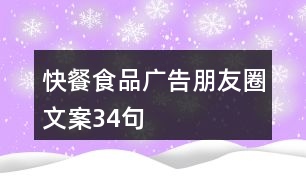 快餐食品广告朋友圈文案34句